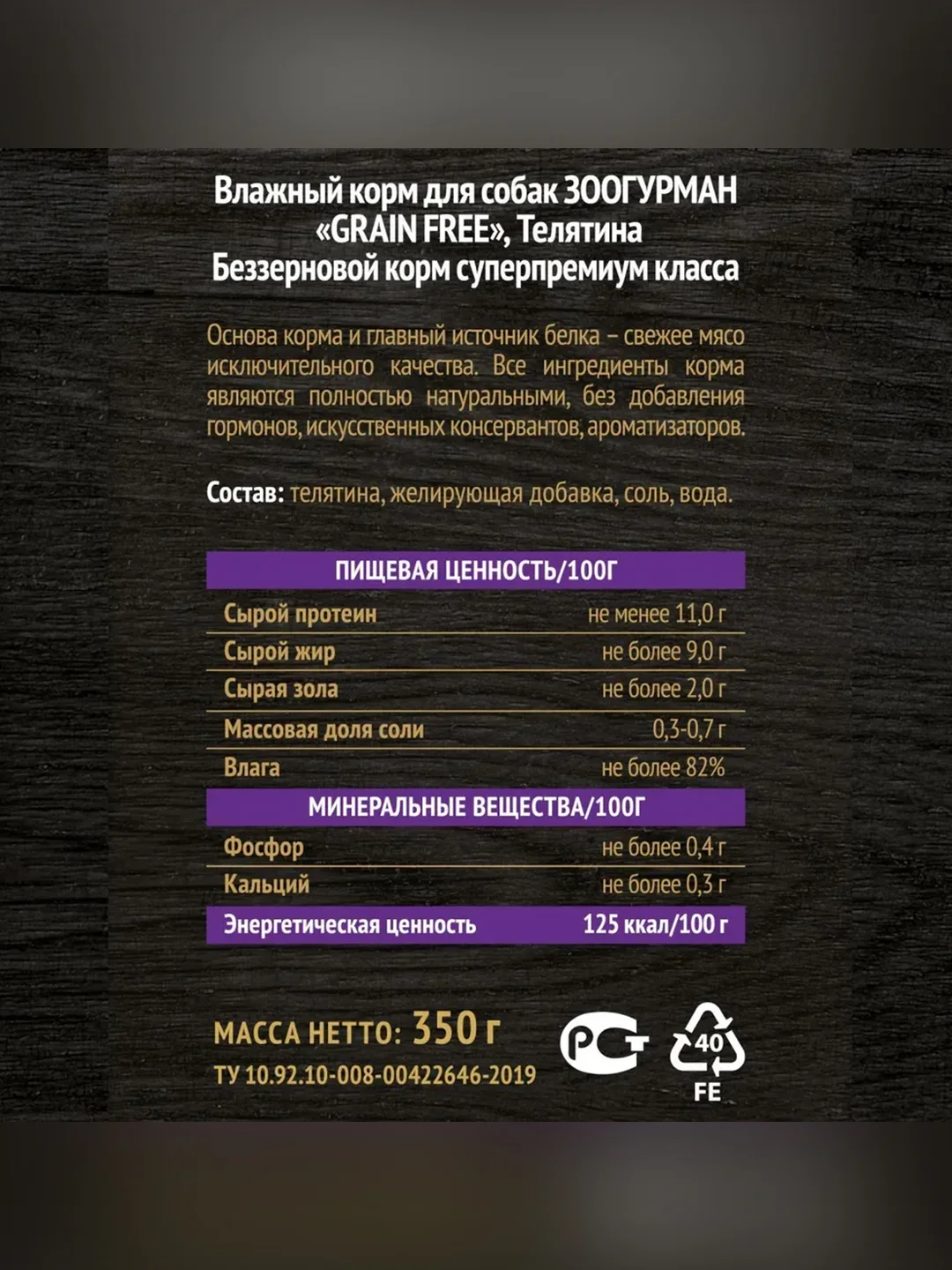 Влажный корм для собак ЗООГУРМАН «GRAIN FREE», Телятина
Беззерновой корм суперпремиум класса

Основа корма и главный источник белка – свежее мясо исключительного качества. Все ингредиенты корма являются полностью натуральными, без добавления гормонов, искусственных консервантов, ароматизаторов.

Состав: телятина, желирующая добавка, соль, вода.

| ПИЩЕВАЯ ЦЕННОСТЬ/100Г | |
|---|---|
| Сырой протеин | не менее 11,0 г |
| Сырой жир | не более 9,0 г |
| Сырая зола | не более 2,0 г |
| Массовая доля соли | 0,3-0,7 г |
| Влага | не более 82% |
| МИНЕРАЛЬНЫЕ ВЕЩЕСТВА/100Г | |
| Фосфор | не более 0,4 г |
| Кальций | не более 0,3 г |
| Энергетическая ценность | 125 ккал/100 г |

МАССА НЕТТО: 350 г
ТУ 10.92.10-008-00422646-2019

РСТ
40
FE